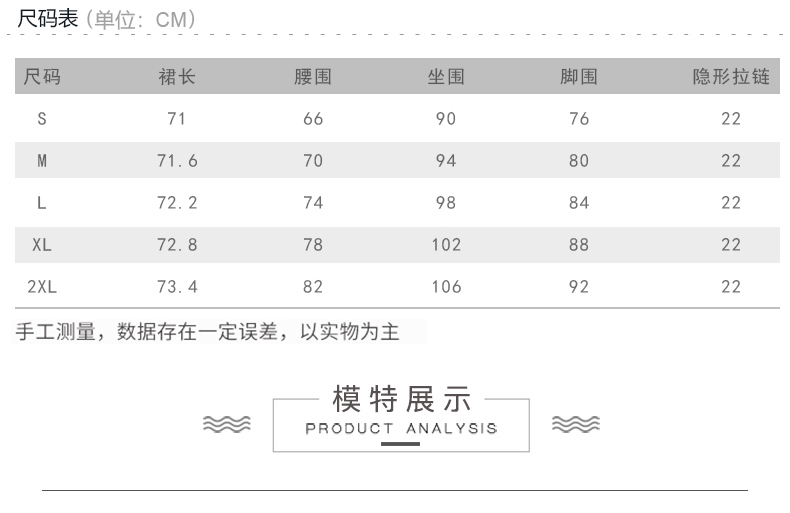 尺码表（单位：CM）

| 尺码 | 裙长 | 腰围 | 坐围 | 脚围 | 隐形拉链 |
|---|---|---|---|---|---|
| S | 71 | 66 | 90 | 76 | 22 |
| M | 71.6 | 70 | 94 | 80 | 22 |
| L | 72.2 | 74 | 98 | 84 | 22 |
| XL | 72.8 | 78 | 102 | 88 | 22 |
| 2XL | 73.4 | 82 | 106 | 92 | 22 |

手工测量，数据存在一定误差，以实物为主

模特展示
PRODUCT ANALYSIS